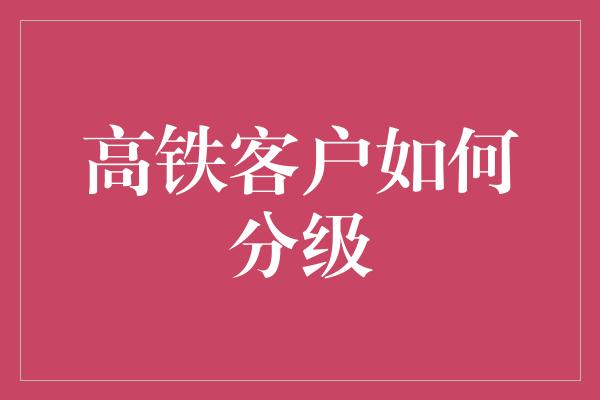 高铁客户如何分级